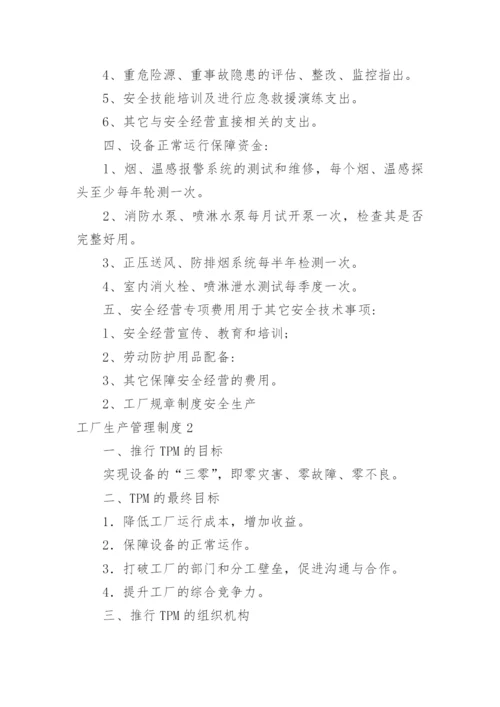 4、重危险源、重事故隐患的评估、整改、监控指出。

5、安全技能培训及进行应急救援演练支出。

6、其它与安全经营直接相关的支出。

四、设备正常运行保障资金：

1、烟、温感报警系统的测试和维修，每个烟、温感探头至少每年轮测一次。

2、消防水泵、喷淋水泵每月试开泵一次，检查其是否完整好用。

3、正压送风、防排烟系统每半年检测一次。

4、室内消火栓、喷淋泄水测试每季度一次。

五、安全经营专项费用用于其它安全技术事项：

1、安全经营宣传、教育和培训；

2、劳动防护用品配备：

3、其它保障安全经营的费用。

2、工厂规章制度安全生产

工厂生产管理制度2

一、推行TPM的目标

实现设备的“三零”，即零灾害、零故障、零不良。

二、TPM的最终目标

1．降低工厂运行成本，增加收益。

2．保障设备的正常运作。

3．打破工厂的部门和分工壁垒，促进沟通与合作。

4．提升工厂的综合竞争力。

三、推行TPM的组织机构